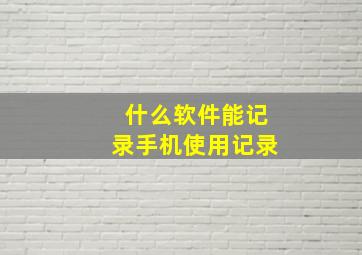 什么软件能记录手机使用记录